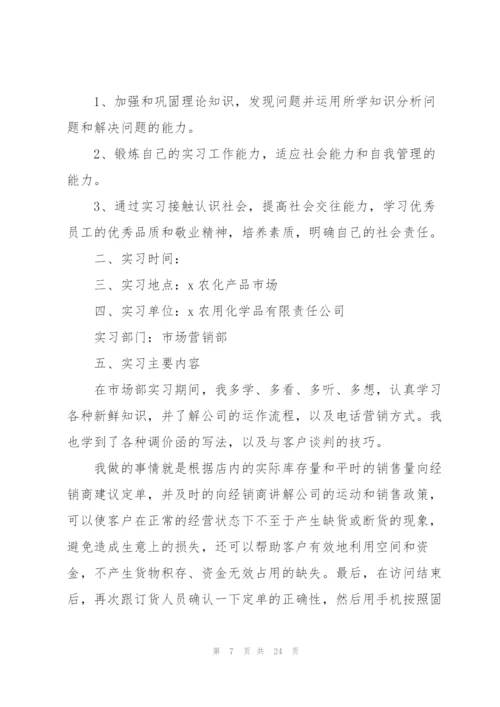 1、加强和巩固理论知识，发现问题并运用所学知识分析问题和解决问题的能力。

2、锻炼自己的实习工作能力，适应社会能力和自我管理的能力。

3、通过实习接触认识社会，提高社会交往能力，学习优秀员工的优秀品质和敬业精神，培养素质，明确自己的社会责任。

二、实习时间：

三、实习地点：x农化产品市场

四、实习单位：x农用化学品有限责任公司

实习部门：市场营销部

五、实习主要内容

在市场部实习期间，我多学、多看、多听、多想，认真学习各种新鲜知识，并了解公司的运作流程，以及电话营销方式。我也学到了各种调价函的写法，以及与客户谈判的技巧。

我做的事情就是根据店内的实际库存量和平时的销售量向经销商建议定单，并及时的向经销商讲解公司的运动和销售政策，可以使客户在正常的经营状态下不至于产生缺货或断货的现象，避免造成生意上的损失，还可以帮助客户有效地利用空间和资金，不产生货物积存、资金无效占用的缺失。最后，在访问结束后，再次跟订货人员确认一下定单的正确性，然后用手机按照固

第 7 页 共 24 页